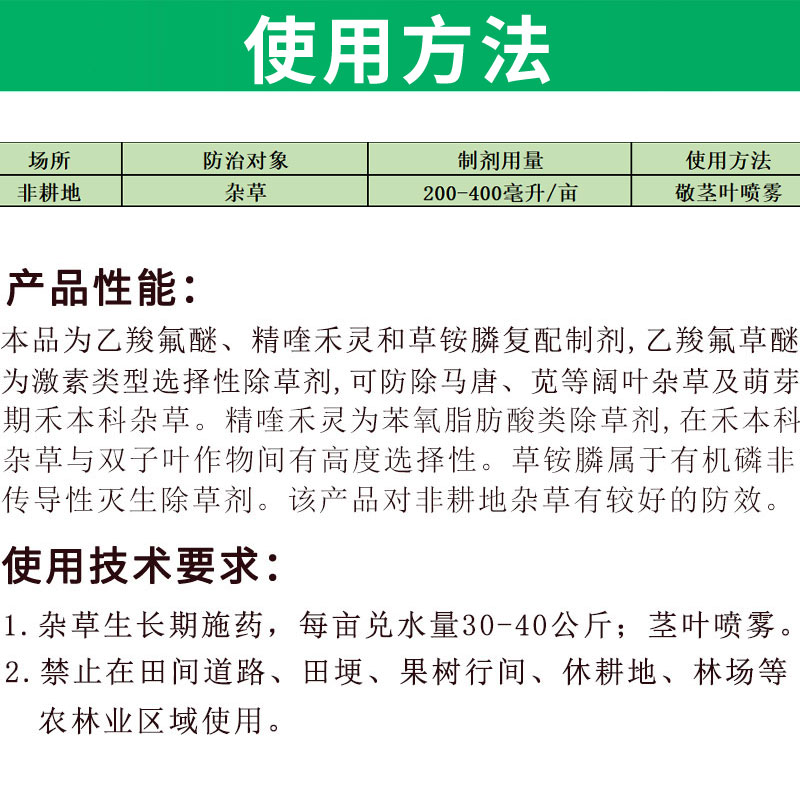 使用方法

| 场所 | 防治对象 | 制剂用量 | 使用方法 |
|---|---|---|---|
| 非耕地 | 杂草 | 200-400毫升/亩 | 敬茎叶喷雾 |

产品性能：

本品为乙羧氟醚、精喹禾灵和草铵膦复配制剂，乙羧氟草醚为激素类型选择性除草剂，可防除马唐、苋等阔叶杂草及萌芽期禾本科杂草。精喹禾灵为苯氧脂肪酸类除草剂，在禾本科杂草与双子叶作物间有高度选择性。草铵膦属于有机磷非传导性灭生除草剂。该产品对非耕地杂草有较好的防效。

使用技术要求：

1.杂草生长期施药，每亩兑水量30-40公斤；茎叶喷雾。

2.禁止在田间道路、田埂、果树行间、休耕地、林场等农林业区域使用。